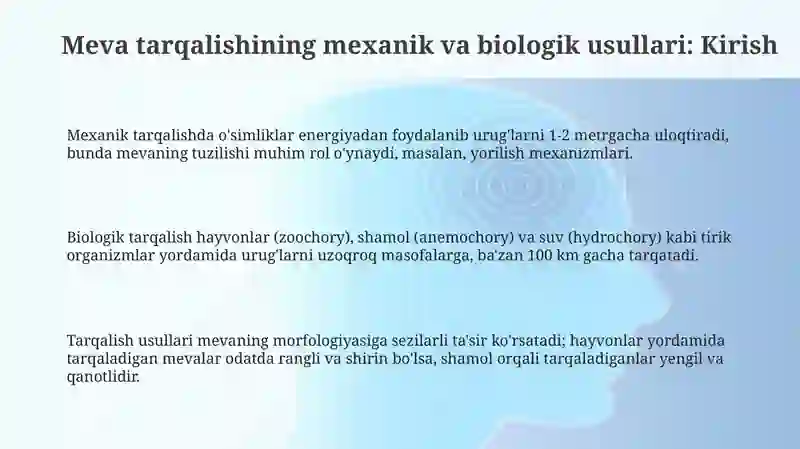 Meva tarqalishining mexanik va biologik usullari: Kirish

Mexanik tarqalishda o'simliklar energiyadan foydalanib urug'larni 1-2 metrgacha uloqtiradi, bunda mevaning tuzilishi muhim rol o'ynaydi, masalan, yorilish mexanizmlari.

Biologik tarqalish hayvonlar (zoochory), shamol (anemochory) va suv (hydrochory) kabi tirik organizmlar yordamida urug'larni uzoqroq masofalarga, ba'zan 100 km gacha tarqatadi.

Tarqalish usullari mevaning morfologiyasiga sezilarli ta'sir ko'rsatadi; hayvonlar yordamida tarqaladigan mevalar odatda rangli va shirin bo'lsa, shamol orqali tarqaladiganlar yengil va qanotlidir.